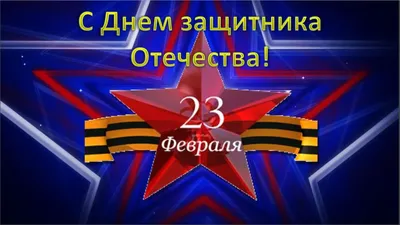 С Днем защитника Отечества!

23
Февраля